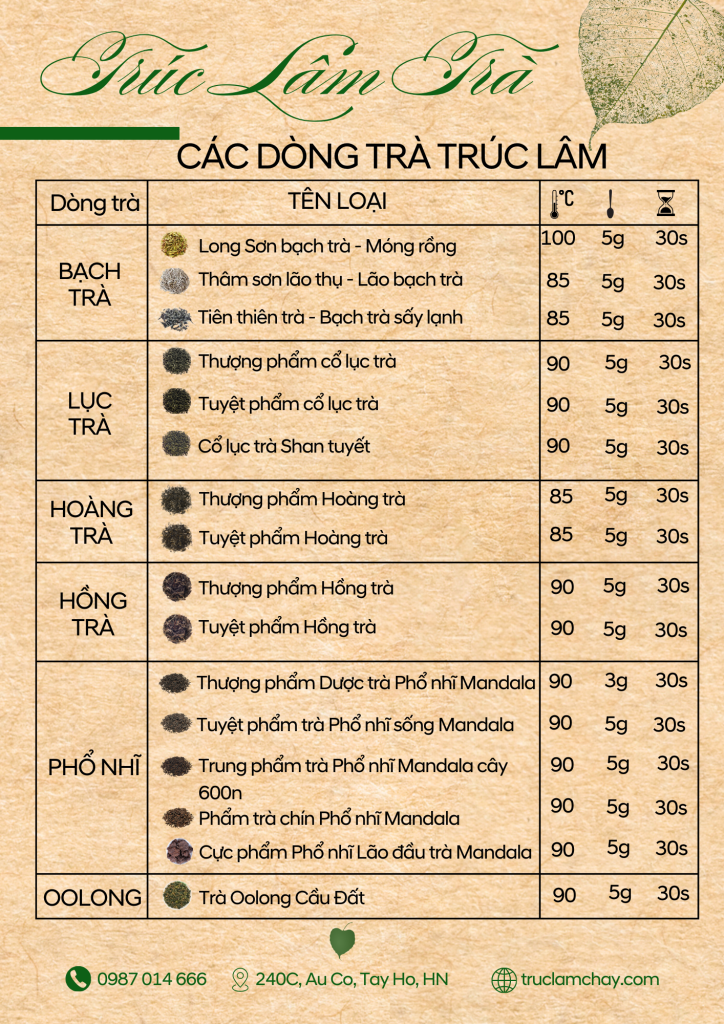 Trúc Lâm Trà

CÁC DÒNG TRÀ TRÚC LÂM

| Dòng trà | TÊN LOẠI | °C | | |
|---|---|---|---|---|
| BẠCH TRÀ | Long Sơn bạch trà - Móng rồng | 100 | 5g | 30s |
| | Thâm sơn lão thụ - Lão bạch trà | 85 | 5g | 30s |
| | Tiên thiên trà - Bạch trà sấy lạnh | 85 | 5g | 30s |
| LỤC TRÀ | Thượng phẩm cổ lục trà | 90 | 5g | 30s |
| | Tuyệt phẩm cổ lục trà | 90 | 5g | 30s |
| | Cổ lục trà Shan tuyết | 90 | 5g | 30s |
| HOÀNG TRÀ | Thượng phẩm Hoàng trà | 85 | 5g | 30s |
| | Tuyệt phẩm Hoàng trà | 85 | 5g | 30s |
| HỒNG TRÀ | Thượng phẩm Hồng trà | 90 | 5g | 30s |
| | Tuyệt phẩm Hồng trà | 90 | 5g | 30s |
| PHỔ NHĨ | Thượng phẩm Dược trà Phổ nhĩ Mandala | 90 | 3g | 30s |
| | Tuyệt phẩm trà Phổ nhĩ sống Mandala | 90 | 5g | 30s |
| | Trung phẩm trà Phổ nhĩ Mandala cây 600n | 90 | 5g | 30s |
| | Phẩm trà chín Phổ nhĩ Mandala | 90 | 5g | 30s |
| | Cực phẩm Phổ nhĩ Lão đầu trà Mandala | 90 | 5g | 30s |
| OOLONG | Trà Oolong Cầu Đất | 90 | 5g | 30s |

0987 014 666 240C, Au Co, Tay Ho, HN truclamchay.com